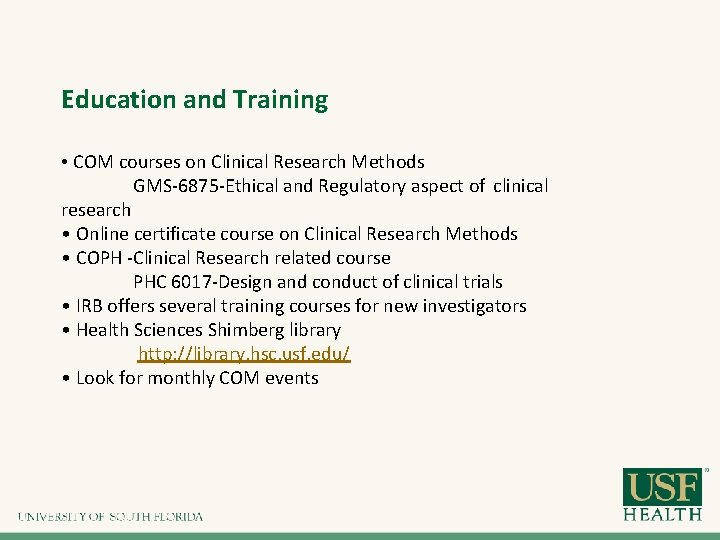 Education and Training

• COM courses on Clinical Research Methods
GMS-6875-Ethical and Regulatory aspect of clinical research
• Online certificate course on Clinical Research Methods
• COPH -Clinical Research related course
PHC 6017-Design and conduct of clinical trials
• IRB offers several training courses for new investigators
• Health Sciences Shimberg library
http://library.hsc.usf.edu/
• Look for monthly COM events

UNIVERSITY OF SOUTH FLORIDA

USF
HEALTH